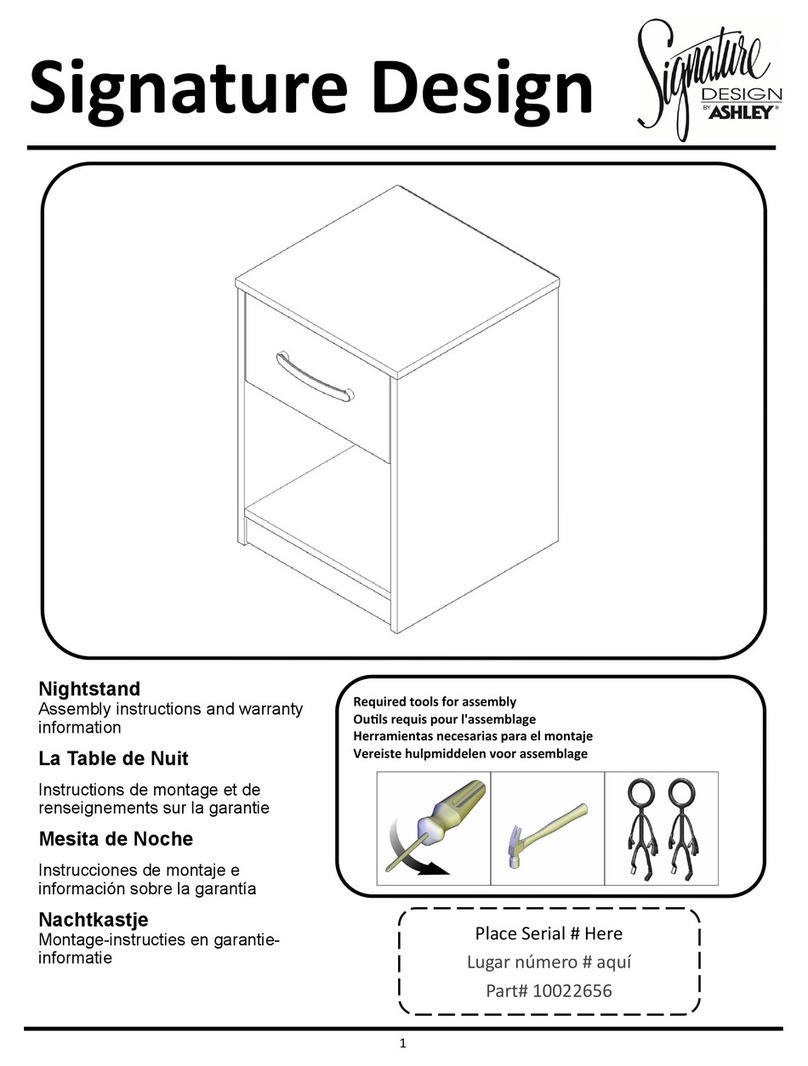 Signature Design

Signature DESIGN BY ASHLEY®

Nightstand
Assembly instructions and warranty information

La Table de Nuit
Instructions de montage et de renseignements sur la garantie

Mesita de Noche
Instrucciones de montaje e información sobre la garantía

Nachtkastje
Montage-instructies en garantie-informatie

Required tools for assembly
Outils requis pour l'assemblage
Herramientas necesarias para el montaje
Vereiste hulpmiddelen voor assemblage

Place Serial # Here
Lugar número # aquí
Part# 10022656

1